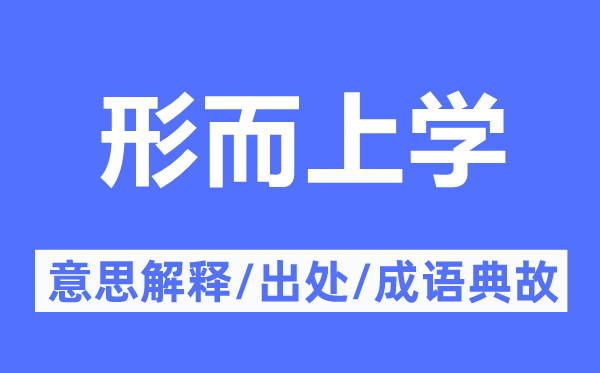 形而上学

意思解释/出处/成语典故